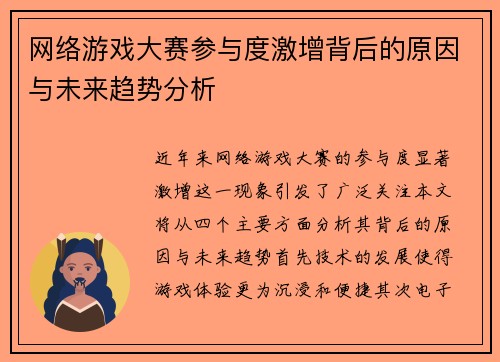 网络游戏大赛参与度激增背后的原因与未来趋势分析

近年来网络游戏大赛的参与度显著激增这一现象引发了广泛关注本文将从四个主要方面分析其背后的原因与未来趋势首先技术的发展使得游戏体验更为沉浸和便捷其次电子